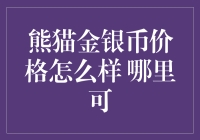 熊猫金银币价格怎么样 哪里可